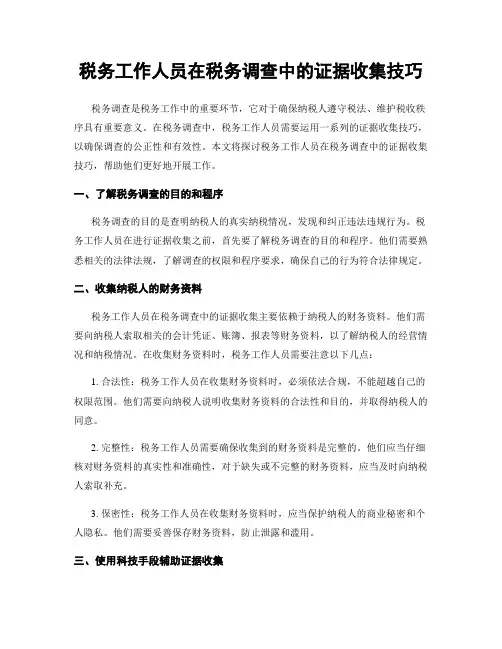 税务工作人员在税务调查中的证据收集技巧

税务调查是税务工作中的重要环节，它对于确保纳税人遵守税法、维护税收秩序具有重要意义。在税务调查中，税务工作人员需要运用一系列的证据收集技巧，以确保调查的公正性和有效性。本文将探讨税务工作人员在税务调查中的证据收集技巧，帮助他们更好地开展工作。

一、了解税务调查的目的和程序

税务调查的目的是查明纳税人的真实纳税情况，发现和纠正违法违规行为。税务工作人员在进行证据收集之前，首先要了解税务调查的目的和程序。他们需要熟悉相关的法律法规，了解调查的权限和程序要求，确保自己的行为符合法律规定。

二、收集纳税人的财务资料

税务工作人员在税务调查中的证据收集主要依赖于纳税人的财务资料。他们需要向纳税人索取相关的会计凭证、账簿、报表等财务资料，以了解纳税人的经营情况和纳税情况。在收集财务资料时，税务工作人员需要注意以下几点：

1. 合法性：税务工作人员在收集财务资料时，必须依法合规，不能超越自己的权限范围。他们需要向纳税人说明收集财务资料的合法性和目的，并取得纳税人的同意。

2. 完整性：税务工作人员需要确保收集到的财务资料是完整的。他们应当仔细核对财务资料的真实性和准确性，对于缺失或不完整的财务资料，应当及时向纳税人索取补充。

3. 保密性：税务工作人员在收集财务资料时，应当保护纳税人的商业秘密和个人隐私。他们需要妥善保存财务资料，防止泄露和滥用。

三、使用科技手段辅助证据收集